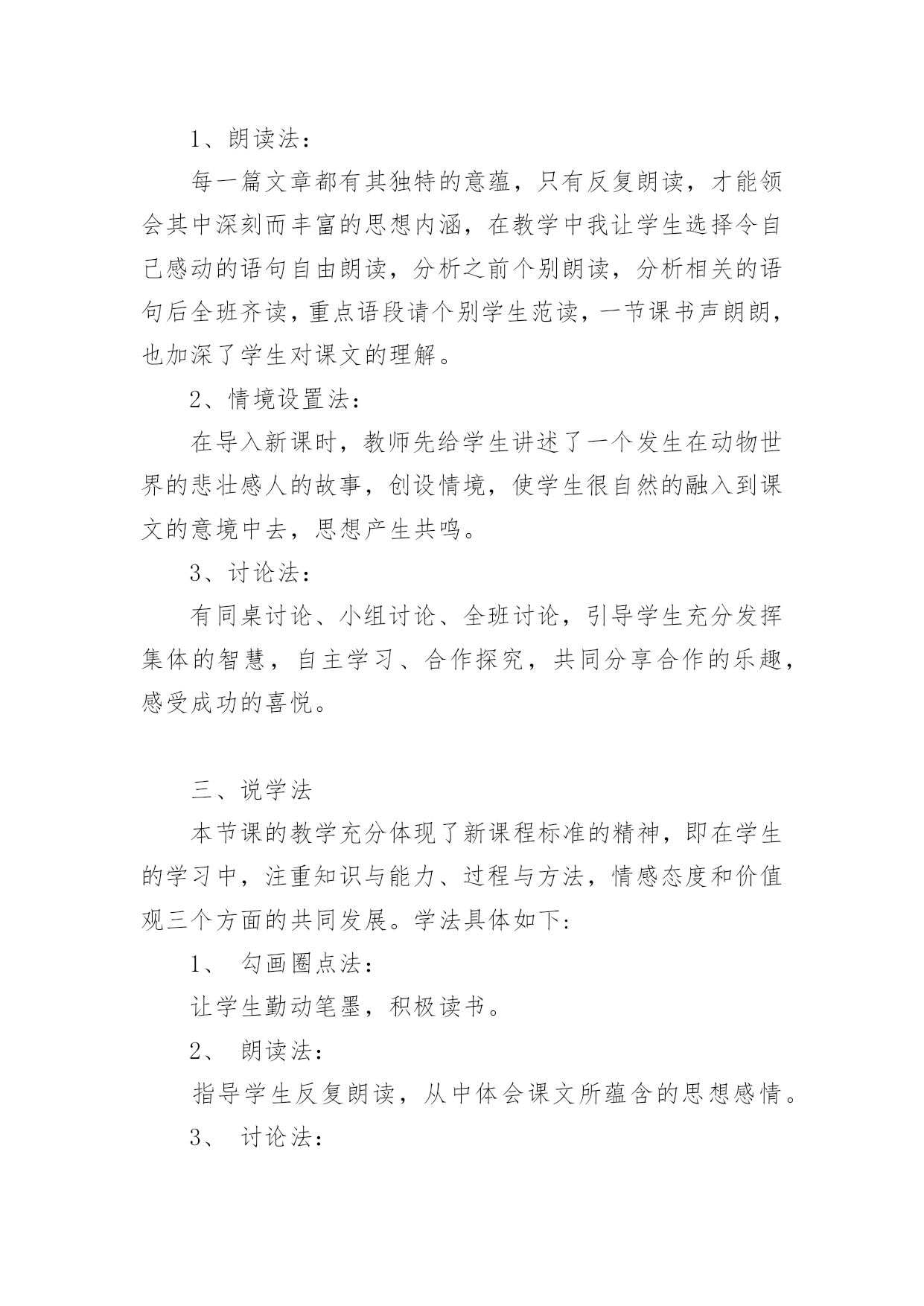 1、朗读法：

每一篇文章都有其独特的意蕴，只有反复朗读，才能领会其中深刻而丰富的思想内涵，在教学中我让学生选择令自己感动的语句自由朗读，分析之前个别朗读，分析相关的语句后全班齐读，重点语段请个别学生范读，一节课书声朗朗，也加深了学生对课文的理解。

2、情境设置法：

在导入新课时，教师先给学生讲述了一个发生在动物世界的悲壮感人的故事，创设情境，使学生很自然的融入到课文的意境中去，思想产生共鸣。

3、讨论法：

有同桌讨论、小组讨论、全班讨论，引导学生充分发挥集体的智慧，自主学习、合作探究，共同分享合作的乐趣，感受成功的喜悦。

三、说学法

本节课的教学充分体现了新课程标准的精神，即在学生的学习中，注重知识与能力、过程与方法，情感态度和价值观三个方面的共同发展。学法具体如下:

1、 勾画圈点法：

让学生勤动笔墨，积极读书。

2、 朗读法：

指导学生反复朗读，从中体会课文所蕴含的思想感情。

3、 讨论法：